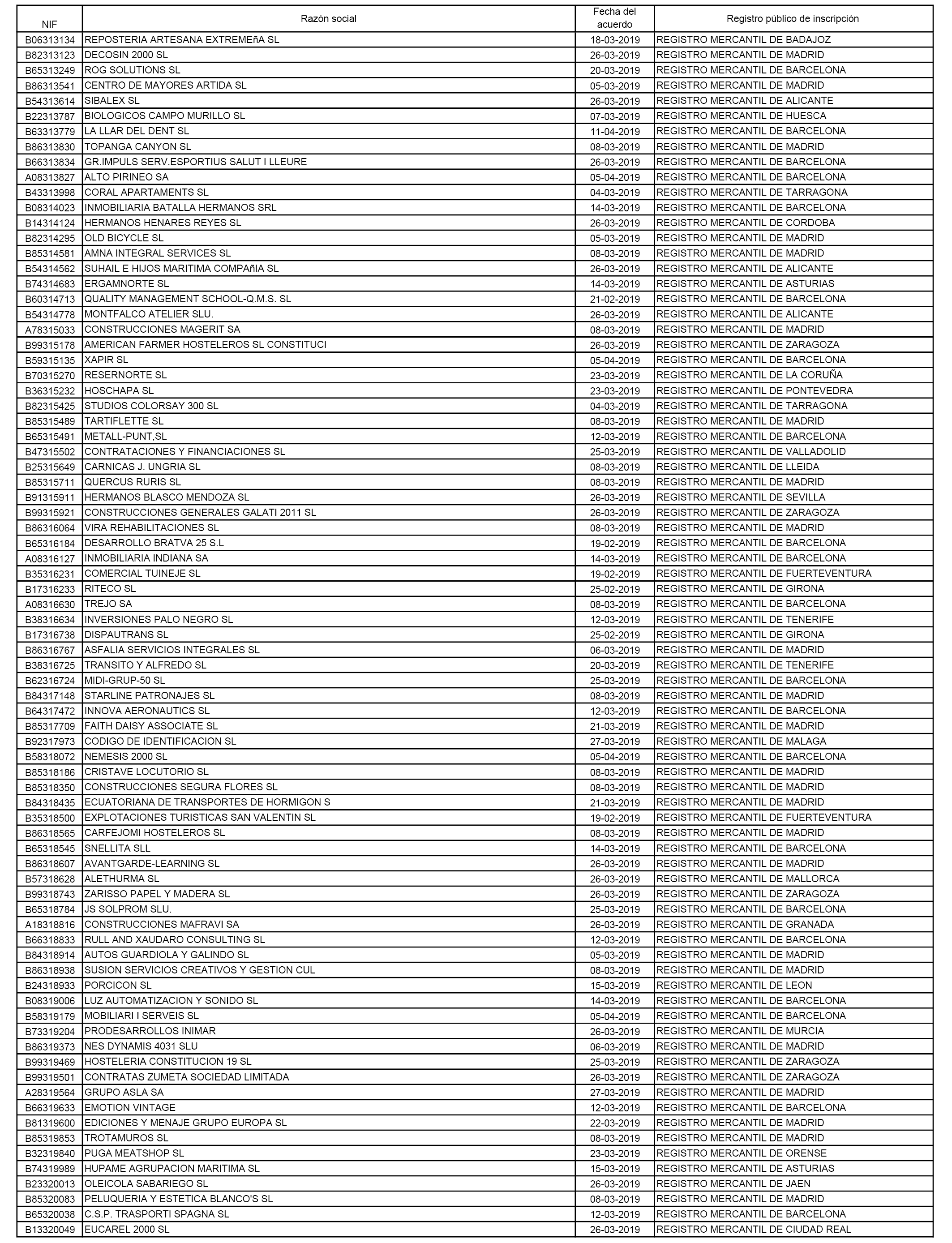 | NIF | Razón social | Fecha del acuerdo | Registro público de inscripción |
|---|---|---|---|
| B06313134 | REPOSTERIA ARTESANA EXTREMEñA SL | 18-03-2019 | REGISTRO MERCANTIL DE BADAJOZ |
| B82313123 | DECOSIN 2000 SL | 26-03-2019 | REGISTRO MERCANTIL DE MADRID |
| B65313249 | ROG SOLUTIONS SL | 20-03-2019 | REGISTRO MERCANTIL DE BARCELONA |
| B86313541 | CENTRO DE MAYORES ARTIDA SL | 05-03-2019 | REGISTRO MERCANTIL DE MADRID |
| B54313614 | SIBALEX SL | 26-03-2019 | REGISTRO MERCANTIL DE ALICANTE |
| B22313787 | BIOLOGICOS CAMPO MURILLO SL | 07-03-2019 | REGISTRO MERCANTIL DE HUESCA |
| B63313779 | LA LLAR DEL DENT SL | 11-04-2019 | REGISTRO MERCANTIL DE BARCELONA |
| B86313830 | TOPANGA CANYON SL | 08-03-2019 | REGISTRO MERCANTIL DE MADRID |
| B66313834 | GR.IMPULS SERV.ESPORTIUS SALUT I LLEURE | 26-03-2019 | REGISTRO MERCANTIL DE BARCELONA |
| A08313827 | ALTO PIRINEO SA | 05-04-2019 | REGISTRO MERCANTIL DE BARCELONA |
| B43313998 | CORAL APARTAMENTS SL | 04-03-2019 | REGISTRO MERCANTIL DE TARRAGONA |
| B08314023 | INMOBILIARIA BATALLA HERMANOS SRL | 14-03-2019 | REGISTRO MERCANTIL DE BARCELONA |
| B14314124 | HERMANOS HENARES REYES SL | 26-03-2019 | REGISTRO MERCANTIL DE CORDOBA |
| B82314295 | OLD BICYCLE SL | 05-03-2019 | REGISTRO MERCANTIL DE MADRID |
| B85314581 | AMNA INTEGRAL SERVICES SL | 08-03-2019 | REGISTRO MERCANTIL DE MADRID |
| B54314562 | SUHAIL E HIJOS MARITIMA COMPAñIA SL | 26-03-2019 | REGISTRO MERCANTIL DE ALICANTE |
| B74314683 | ERGAMNORTE SL | 14-03-2019 | REGISTRO MERCANTIL DE ASTURIAS |
| B60314713 | QUALITY MANAGEMENT SCHOOL-Q.M.S. SL | 21-02-2019 | REGISTRO MERCANTIL DE BARCELONA |
| B54314778 | MONTFALCO ATELIER SLU. | 26-03-2019 | REGISTRO MERCANTIL DE ALICANTE |
| A78315033 | CONSTRUCCIONES MAGERIT SA | 08-03-2019 | REGISTRO MERCANTIL DE MADRID |
| B99315178 | AMERICAN FARMER HOSTELEROS SL CONSTITUCI | 26-03-2019 | REGISTRO MERCANTIL DE ZARAGOZA |
| B59315135 | XAPIR SL | 05-04-2019 | REGISTRO MERCANTIL DE BARCELONA |
| B70315270 | RESERNORTE SL | 23-03-2019 | REGISTRO MERCANTIL DE LA CORUÑA |
| B36315232 | HOSCHAPA SL | 23-03-2019 | REGISTRO MERCANTIL DE PONTEVEDRA |
| B82315425 | STUDIOS COLORSAY 300 SL | 04-03-2019 | REGISTRO MERCANTIL DE TARRAGONA |
| B85315489 | TARTIFLETTE SL | 08-03-2019 | REGISTRO MERCANTIL DE MADRID |
| B65315491 | METALL-PUNT,SL | 12-03-2019 | REGISTRO MERCANTIL DE BARCELONA |
| B47315502 | CONTRATACIONES Y FINANCIACIONES SL | 25-03-2019 | REGISTRO MERCANTIL DE VALLADOLID |
| B25315649 | CARNICAS J. UNGRIA SL | 08-03-2019 | REGISTRO MERCANTIL DE LLEIDA |
| B85315711 | QUERCUS RURIS SL | 08-03-2019 | REGISTRO MERCANTIL DE MADRID |
| B91315911 | HERMANOS BLASCO MENDOZA SL | 26-03-2019 | REGISTRO MERCANTIL DE SEVILLA |
| B99315921 | CONSTRUCCIONES GENERALES GALATI 2011 SL | 26-03-2019 | REGISTRO MERCANTIL DE ZARAGOZA |
| B86316064 | VIRA REHABILITACIONES SL | 08-03-2019 | REGISTRO MERCANTIL DE MADRID |
| B65316184 | DESARROLLO BRATVA 25 S.L | 19-02-2019 | REGISTRO MERCANTIL DE BARCELONA |
| A08316127 | INMOBILIARIA INDIANA SA | 14-03-2019 | REGISTRO MERCANTIL DE BARCELONA |
| B35316231 | COMERCIAL TUINEJE SL | 19-02-2019 | REGISTRO MERCANTIL DE FUERTEVENTURA |
| B17316233 | RITECO SL | 25-02-2019 | REGISTRO MERCANTIL DE GIRONA |
| A08316630 | TREJO SA | 08-03-2019 | REGISTRO MERCANTIL DE BARCELONA |
| B38316634 | INVERSIONES PALO NEGRO SL | 12-03-2019 | REGISTRO MERCANTIL DE TENERIFE |
| B17316738 | DISPAUTRANS SL | 25-02-2019 | REGISTRO MERCANTIL DE GIRONA |
| B86316767 | ASFALIA SERVICIOS INTEGRALES SL | 06-03-2019 | REGISTRO MERCANTIL DE MADRID |
| B38316725 | TRANSITO Y ALFREDO SL | 20-03-2019 | REGISTRO MERCANTIL DE TENERIFE |
| B62316724 | MIDI-GRUP-50 SL | 25-03-2019 | REGISTRO MERCANTIL DE BARCELONA |
| B84317148 | STARLINE PATRONAJES SL | 08-03-2019 | REGISTRO MERCANTIL DE MADRID |
| B64317472 | INNOVA AERONAUTICS SL | 12-03-2019 | REGISTRO MERCANTIL DE BARCELONA |
| B85317709 | FAITH DAISY ASSOCIATE SL | 21-03-2019 | REGISTRO MERCANTIL DE MADRID |
| B92317973 | CODIGO DE IDENTIFICACION SL | 27-03-2019 | REGISTRO MERCANTIL DE MALAGA |
| B58318072 | NEMESIS 2000 SL | 05-04-2019 | REGISTRO MERCANTIL DE BARCELONA |
| B85318186 | CRISTAVE LOCUTORIO SL | 08-03-2019 | REGISTRO MERCANTIL DE MADRID |
| B85318350 | CONSTRUCCIONES SEGURA FLORES SL | 08-03-2019 | REGISTRO MERCANTIL DE MADRID |
| B84318435 | ECUATORIANA DE TRANSPORTES DE HORMIGON S | 21-03-2019 | REGISTRO MERCANTIL DE MADRID |
| B35318500 | EXPLOTACIONES TURISTICAS SAN VALENTIN SL | 19-02-2019 | REGISTRO MERCANTIL DE FUERTEVENTURA |
| B86318565 | CARFEJOMI HOSTELEROS SL | 08-03-2019 | REGISTRO MERCANTIL DE MADRID |
| B65318545 | SNELLITA SLL | 14-03-2019 | REGISTRO MERCANTIL DE BARCELONA |
| B86318607 | AVANTGARDE-LEARNING SL | 26-03-2019 | REGISTRO MERCANTIL DE MADRID |
| B57318628 | ALETHURMA SL | 26-03-2019 | REGISTRO MERCANTIL DE MALLORCA |
| B99318743 | ZARISSO PAPEL Y MADERA SL | 26-03-2019 | REGISTRO MERCANTIL DE ZARAGOZA |
| B65318784 | JS SOLPROM SLU. | 25-03-2019 | REGISTRO MERCANTIL DE BARCELONA |
| A18318816 | CONSTRUCCIONES MAFRAVI SA | 26-03-2019 | REGISTRO MERCANTIL DE GRANADA |
| B66318833 | RULL AND XAUDARO CONSULTING SL | 12-03-2019 | REGISTRO MERCANTIL DE BARCELONA |
| B84318914 | AUTOS GUARDIOLA Y GALINDO SL | 05-03-2019 | REGISTRO MERCANTIL DE MADRID |
| B86318938 | SUSION SERVICIOS CREATIVOS Y GESTION CUL | 08-03-2019 | REGISTRO MERCANTIL DE MADRID |
| B24318933 | PORCICON SL | 15-03-2019 | REGISTRO MERCANTIL DE LEON |
| B08319006 | LUZ AUTOMATIZACION Y SONIDO SL | 14-03-2019 | REGISTRO MERCANTIL DE BARCELONA |
| B58319179 | MOBILIARI I SERVEIS SL | 05-04-2019 | REGISTRO MERCANTIL DE BARCELONA |
| B73319204 | PRODESARROLLOS INIMAR | 26-03-2019 | REGISTRO MERCANTIL DE MURCIA |
| B86319373 | NES DYNAMIS 4031 SLU | 06-03-2019 | REGISTRO MERCANTIL DE MADRID |
| B99319469 | HOSTELERIA CONSTITUCION 19 SL | 25-03-2019 | REGISTRO MERCANTIL DE ZARAGOZA |
| B99319501 | CONTRATAS ZUMETA SOCIEDAD LIMITADA | 26-03-2019 | REGISTRO MERCANTIL DE ZARAGOZA |
| A28319564 | GRUPO ASLA SA | 27-03-2019 | REGISTRO MERCANTIL DE MADRID |
| B66319633 | EMOTION VINTAGE | 12-03-2019 | REGISTRO MERCANTIL DE BARCELONA |
| B81319600 | EDICIONES Y MENAJE GRUPO EUROPA SL | 22-03-2019 | REGISTRO MERCANTIL DE MADRID |
| B85319853 | TROTAMUROS SL | 08-03-2019 | REGISTRO MERCANTIL DE MADRID |
| B32319840 | PUGA MEATSHOP SL | 23-03-2019 | REGISTRO MERCANTIL DE ORENSE |
| B74319989 | HUPAME AGRUPACION MARITIMA SL | 15-03-2019 | REGISTRO MERCANTIL DE ASTURIAS |
| B23320013 | OLEICOLA SABARIEGO SL | 26-03-2019 | REGISTRO MERCANTIL DE JAEN |
| B85320083 | PELUQUERIA Y ESTETICA BLANCO'S SL | 08-03-2019 | REGISTRO MERCANTIL DE MADRID |
| B65320038 | C.S.P. TRASPORTI SPAGNA SL | 12-03-2019 | REGISTRO MERCANTIL DE BARCELONA |
| B13320049 | EUCAREL 2000 SL | 26-03-2019 | REGISTRO MERCANTIL DE CIUDAD REAL |